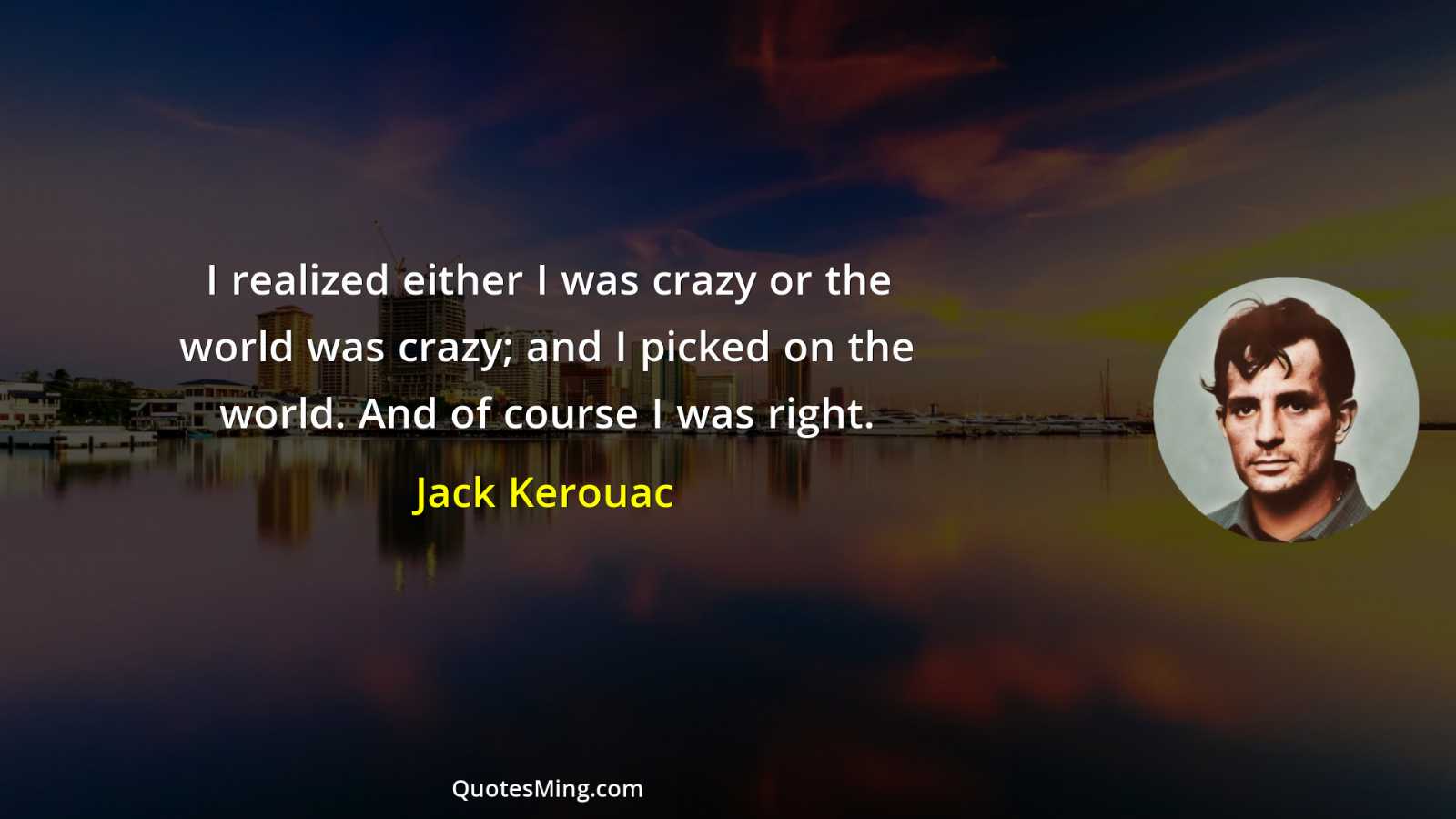 I realized either I was crazy or the world was crazy; and I picked on the world. And of course I was right.

Jack Kerouac

QuotesMing.com